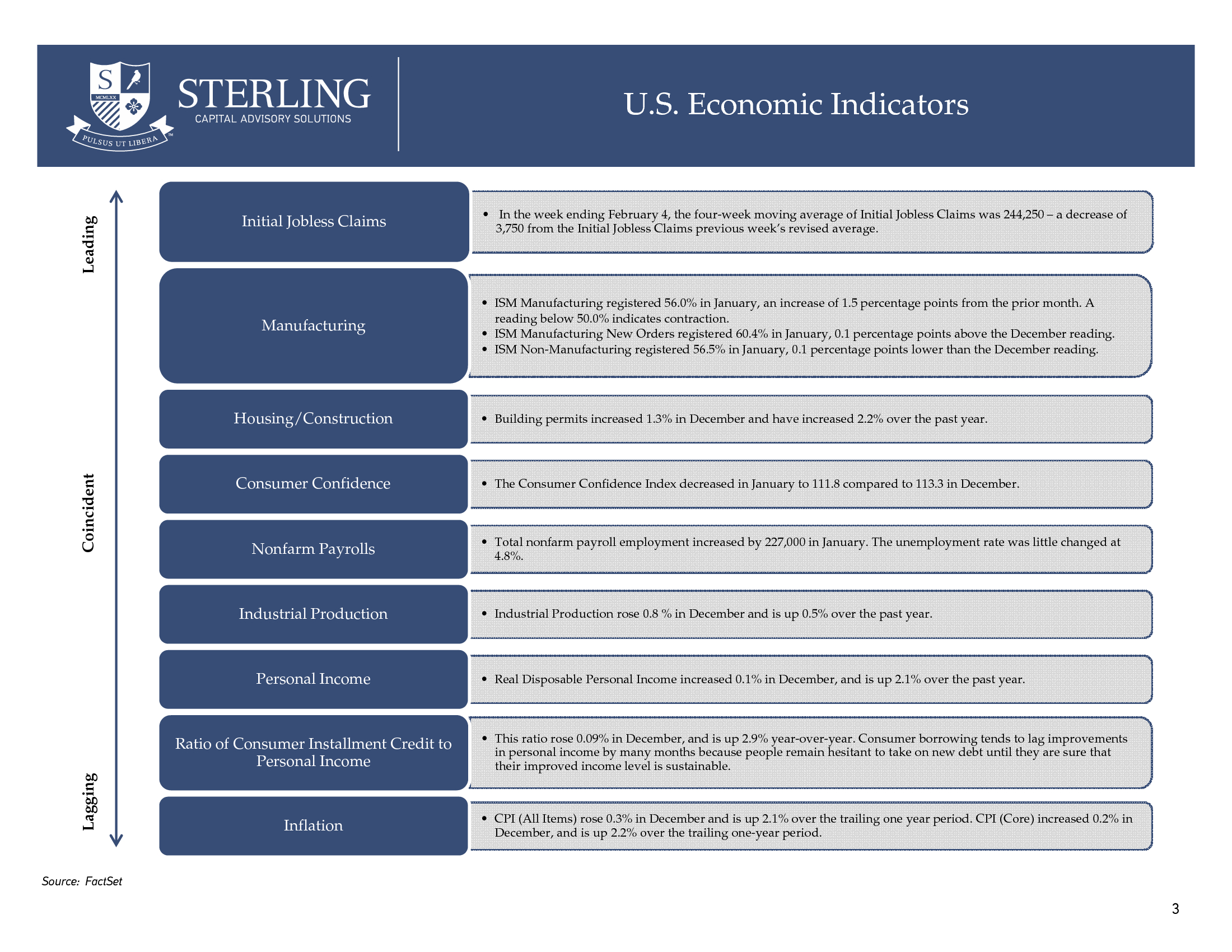 S MCMLXX

PULSUS UT LIBERA ™

STERLING
CAPITAL ADVISORY SOLUTIONS

U.S. Economic Indicators

Leading

Coincident

Lagging

Initial Jobless Claims

• In the week ending February 4, the four-week moving average of Initial Jobless Claims was 244,250 – a decrease of 3,750 from the Initial Jobless Claims previous week's revised average.

Manufacturing

• ISM Manufacturing registered 56.0% in January, an increase of 1.5 percentage points from the prior month. A reading below 50.0% indicates contraction.
• ISM Manufacturing New Orders registered 60.4% in January, 0.1 percentage points above the December reading.
• ISM Non-Manufacturing registered 56.5% in January, 0.1 percentage points lower than the December reading.

Housing/Construction

• Building permits increased 1.3% in December and have increased 2.2% over the past year.

Consumer Confidence

• The Consumer Confidence Index decreased in January to 111.8 compared to 113.3 in December.

Nonfarm Payrolls

• Total nonfarm payroll employment increased by 227,000 in January. The unemployment rate was little changed at 4.8%.

Industrial Production

• Industrial Production rose 0.8 % in December and is up 0.5% over the past year.

Personal Income

• Real Disposable Personal Income increased 0.1% in December, and is up 2.1% over the past year.

Ratio of Consumer Installment Credit to Personal Income

• This ratio rose 0.09% in December, and is up 2.9% year-over-year. Consumer borrowing tends to lag improvements in personal income by many months because people remain hesitant to take on new debt until they are sure that their improved income level is sustainable.

Inflation

• CPI (All Items) rose 0.3% in December and is up 2.1% over the trailing one year period. CPI (Core) increased 0.2% in December, and is up 2.2% over the trailing one-year period.

Source: FactSet

3